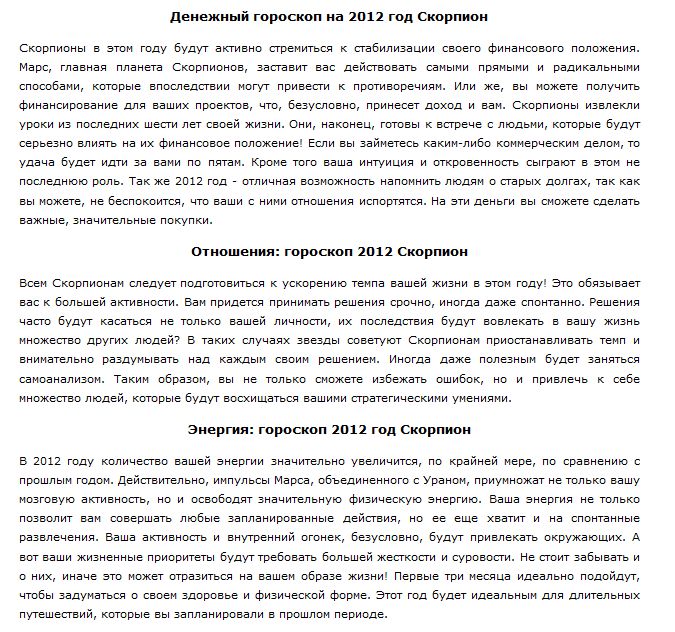 Денежный гороскоп на 2012 год Скорпион

Скорпионы в этом году будут активно стремиться к стабилизации своего финансового положения. Марс, главная планета Скорпионов, заставит вас действовать самыми прямыми и радикальными способами, которые впоследствии могут привести к противоречиям. Или же, вы можете получить финансирование для ваших проектов, что, безусловно, принесет доход и вам. Скорпионы извлекли уроки из последних шести лет своей жизни. Они, наконец, готовы к встрече с людьми, которые будут серьезно влиять на их финансовое положение! Если вы займетесь каким-либо коммерческим делом, то удача будет идти за вами по пятам. Кроме того ваша интуиция и откровенность сыграют в этом не последнюю роль. Так же 2012 год - отличная возможность напомнить людям о старых долгах, так как вы можете, не беспокоится, что ваши с ними отношения испортятся. На эти деньги вы сможете сделать важные, значительные покупки.

Отношения: гороскоп 2012 Скорпион

Всем Скорпионам следует подготовиться к ускорению темпа вашей жизни в этом году! Это обязывает вас к большей активности. Вам придется принимать решения срочно, иногда даже спонтанно. Решения часто будут касаться не только вашей личности, их последствия будут вовлекать в вашу жизнь множество других людей? В таких случаях звезды советуют Скорпионам приостанавливать темп и внимательно раздумывать над каждым своим решением. Иногда даже полезным будет заняться самоанализом. Таким образом, вы не только сможете избежать ошибок, но и привлечь к себе множество людей, которые будут восхищаться вашими стратегическими умениями.

Энергия: гороскоп 2012 год Скорпион

В 2012 году количество вашей энергии значительно увеличится, по крайней мере, по сравнению с прошлым годом. Действительно, импульсы Марса, объединенного с Ураном, приумножат не только вашу мозговую активность, но и освободят значительную физическую энергию. Ваша энергия не только позволит вам совершать любые запланированные действия, но ее еще хватит и на спонтанные развлечения. Ваша активность и внутренний огонек, безусловно, будут привлекать окружающих. А вот ваши жизненные приоритеты будут требовать большей жесткости и суровости. Не стоит забывать и о них, иначе это может отразиться на вашем образе жизни! Первые три месяца идеально подойдут, чтобы задуматься о своем здоровье и физической форме. Этот год будет идеальным для длительных путешествий, которые вы запланировали в прошлом периоде.